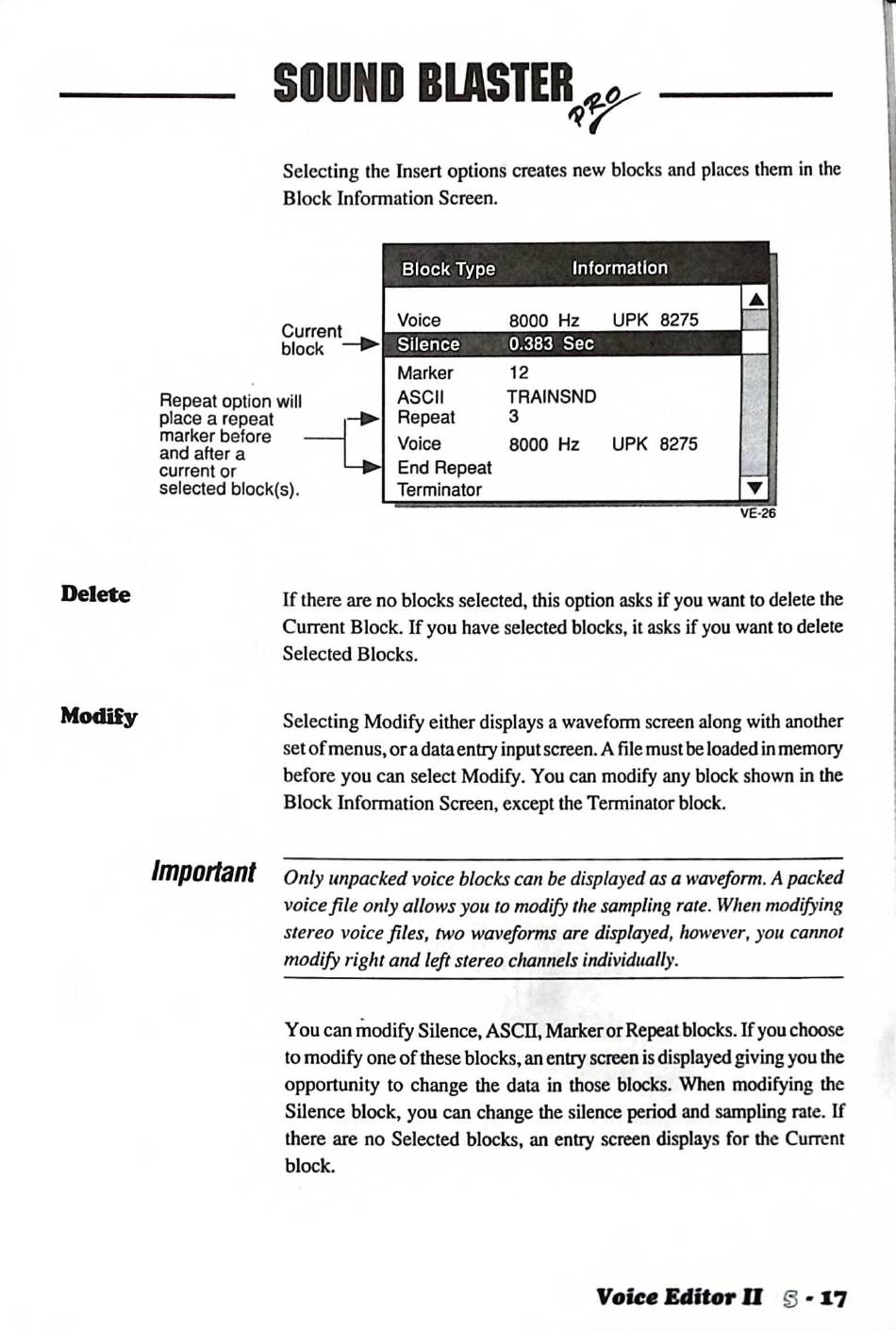 SOUND BLASTER PRO

Selecting the Insert options creates new blocks and places them in the Block Information Screen.

Current block

Repeat option will place a repeat marker before and after a current or selected block(s).

| Block Type | Information | |
|---|---|---|
| Voice | 8000 Hz | UPK 8275 |
| Silence | 0.383 Sec | |
| Marker | 12 | |
| ASCII | TRAINSND | |
| Repeat | 3 | |
| Voice | 8000 Hz | UPK 8275 |
| End Repeat | | |
| Terminator | | |

VE-26

Delete

If there are no blocks selected, this option asks if you want to delete the Current Block. If you have selected blocks, it asks if you want to delete Selected Blocks.

Modify

Selecting Modify either displays a waveform screen along with another set of menus, or a data entry input screen. A file must be loaded in memory before you can select Modify. You can modify any block shown in the Block Information Screen, except the Terminator block.

Important

Only unpacked voice blocks can be displayed as a waveform. A packed voice file only allows you to modify the sampling rate. When modifying stereo voice files, two waveforms are displayed, however, you cannot modify right and left stereo channels individually.

You can modify Silence, ASCII, Marker or Repeat blocks. If you choose to modify one of these blocks, an entry screen is displayed giving you the opportunity to change the data in those blocks. When modifying the Silence block, you can change the silence period and sampling rate. If there are no Selected blocks, an entry screen displays for the Current block.

Voice Editor II S - 17